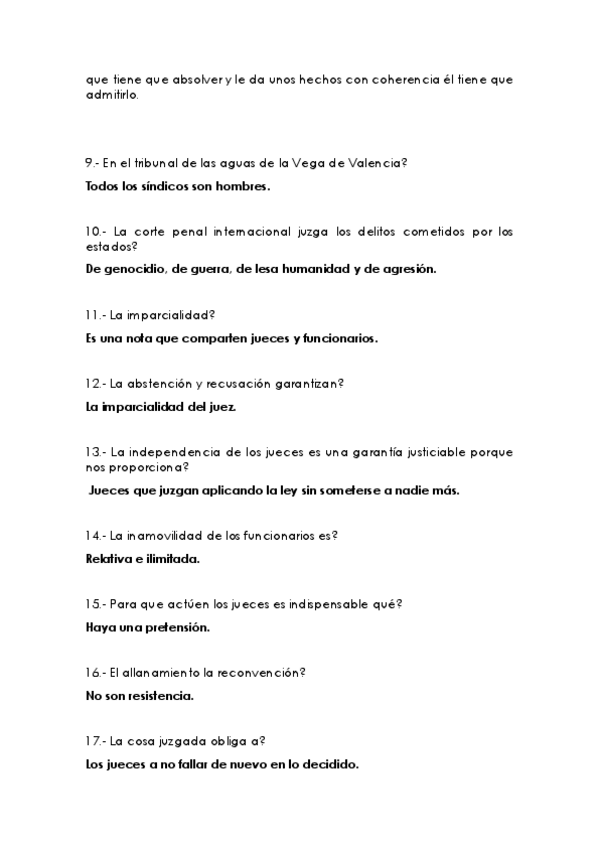 que tiene que absolver y le da unos hechos con coherencia él tiene que admitirlo.

9.- En el tribunal de las aguas de la Vega de Valencia?

Todos los síndicos son hombres.

10.- La corte penal internacional juzga los delitos cometidos por los estados?

De genocidio, de guerra, de lesa humanidad y de agresión.

11.- La imparcialidad?

Es una nota que comparten jueces y funcionarios.

12.- La abstención y recusación garantizan?

La imparcialidad del juez.

13.- La independencia de los jueces es una garantía justiciable porque nos proporciona?

Jueces que juzgan aplicando la ley sin someterse a nadie más.

14.- La inamovilidad de los funcionarios es?

Relativa e ilimitada.

15.- Para que actúen los jueces es indispensable qué?

Haya una pretensión.

16.- El allanamiento la reconvención?

No son resistencia.

17.- La cosa juzgada obliga a?

Los jueces a no fallar de nuevo en lo decidido.